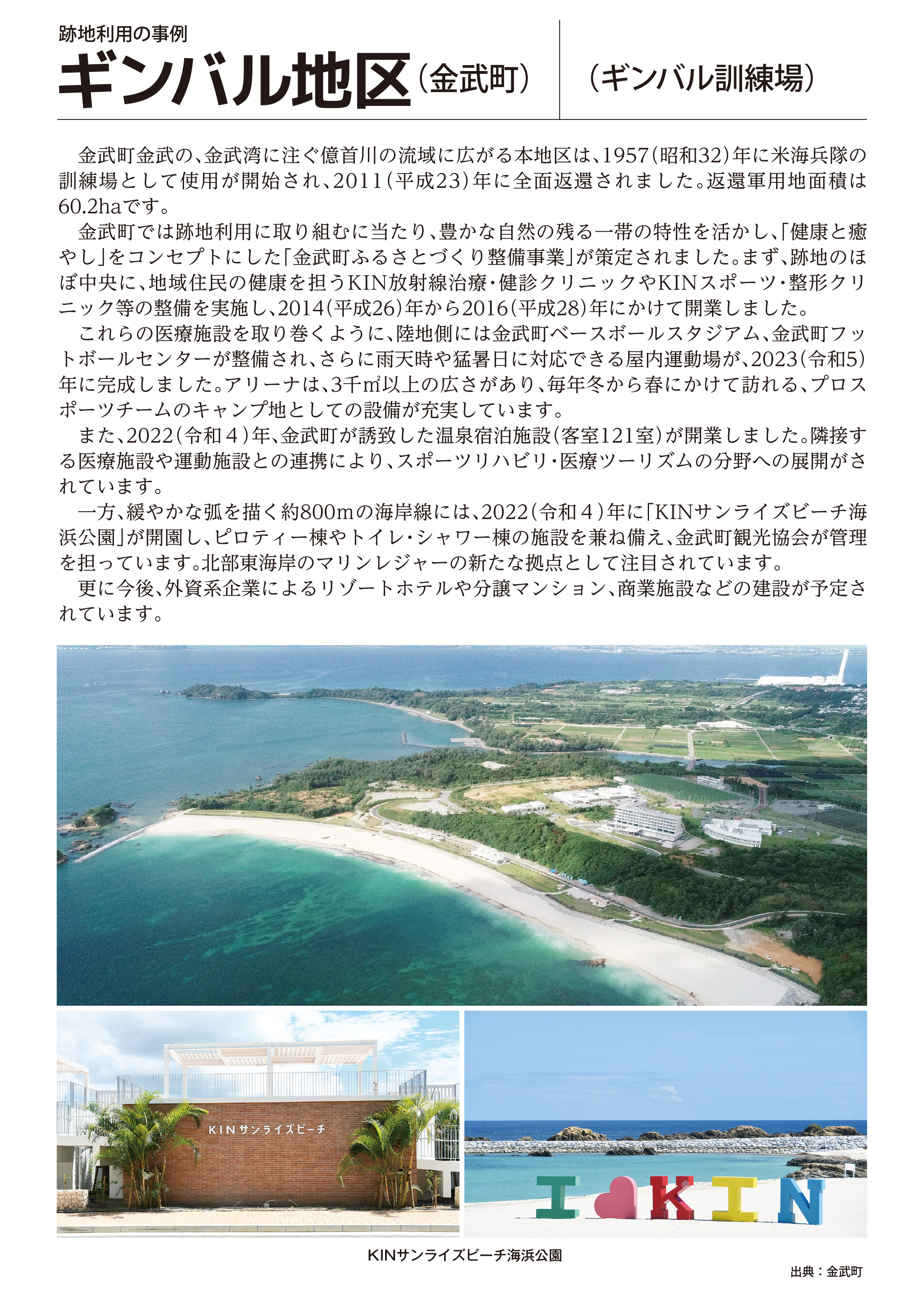 跡地利用の事例

ギンバル地区（金武町）

（ギンバル訓練場）

金武町金武の、金武湾に注ぐ億首川の流域に広がる本地区は、1957（昭和32）年に米海兵隊の訓練場として使用が開始され、2011（平成23）年に全面返還されました。返還軍用地面積は60.2haです。

金武町では跡地利用に取り組むに当たり、豊かな自然の残る一帯の特性を活かし、「健康と癒やし」をコンセプトにした「金武町ふるさとづくり整備事業」が策定されました。まず、跡地のほぼ中央に、地域住民の健康を担うKIN放射線治療・健診クリニックやKINスポーツ・整形クリニック等の整備を実施し、2014（平成26）年から2016（平成28）年にかけて開業しました。

これらの医療施設を取り巻くように、陸地側には金武町ベースボールスタジアム、金武町フットボールセンターが整備され、さらに雨天時や猛暑日に対応できる屋内運動場が、2023（令和5）年に完成しました。アリーナは、3千㎡以上の広さがあり、毎年冬から春にかけて訪れる、プロスポーツチームのキャンプ地としての設備が充実しています。

また、2022（令和４）年、金武町が誘致した温泉宿泊施設（客室121室）が開業しました。隣接する医療施設や運動施設との連携により、スポーツリハビリ・医療ツーリズムの分野への展開がされています。

一方、緩やかな弧を描く約800mの海岸線には、2022（令和４）年に「KINサンライズビーチ海浜公園」が開園し、ピロティー棟やトイレ・シャワー棟の施設を兼ね備え、金武町観光協会が管理を担っています。北部東海岸のマリンレジャーの新たな拠点として注目されています。

更に今後、外資系企業によるリゾートホテルや分譲マンション、商業施設などの建設が予定されています。

KINサンライズビーチ

I KIN

KINサンライズビーチ海浜公園

出典：金武町